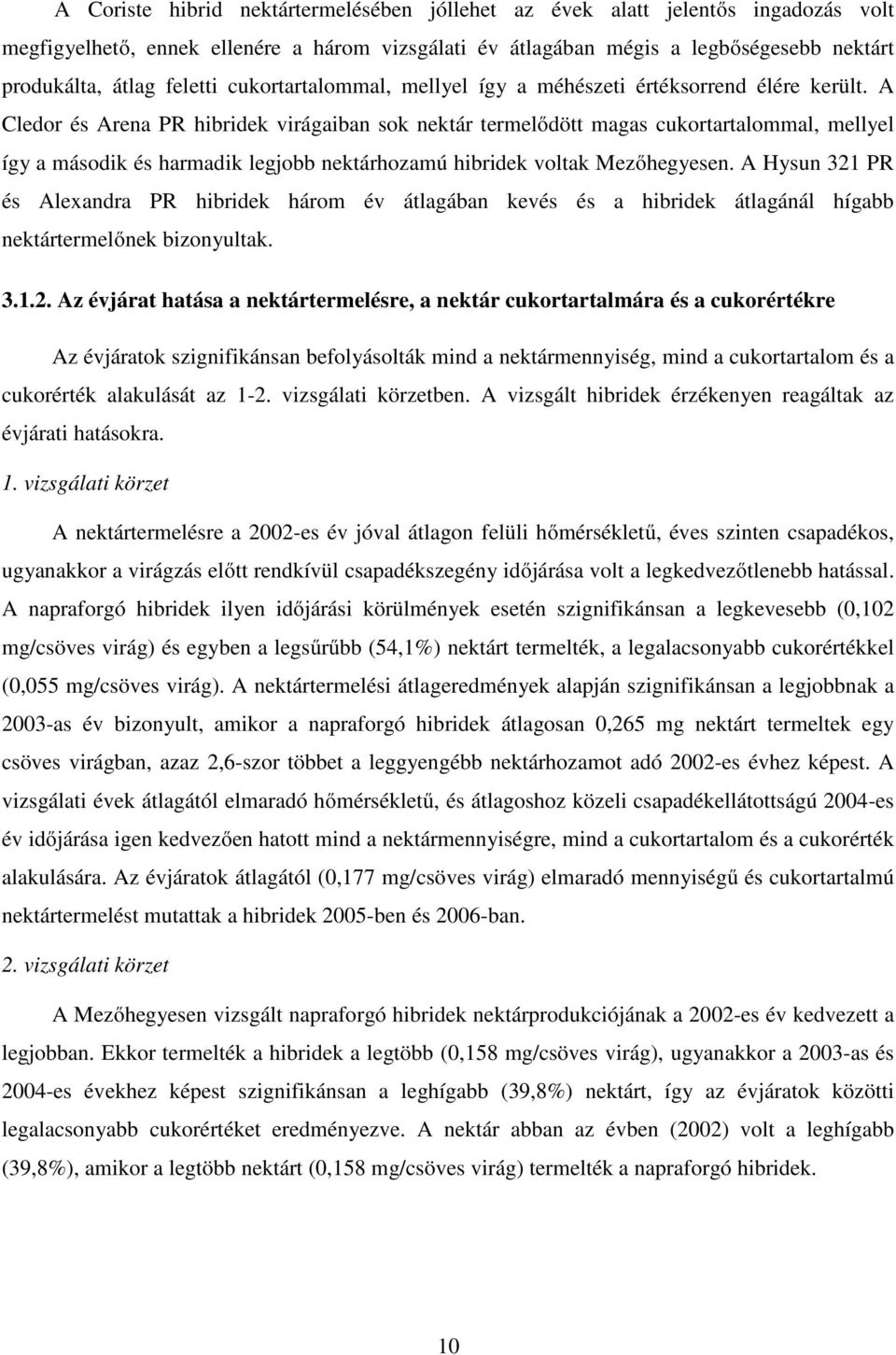 A Coriste hibrid nektártermelésében jóllehet az évek alatt jelentős ingadozás volt megfigyelhető, ennek ellenére a három vizsgálati év átlagában mégis a legbőségesebb nektárt produkálta, átlag feletti cukortartalommal, mellyel így a méhészeti értéksorrend élére került. A Cledor és Arena PR hibridek virágaiban sok nektár termelődött magas cukortartalommal, mellyel így a második és harmadik legjobb nektárhozamú hibridek voltak Mezőhegyesen. A Hysun 321 PR és Alexandra PR hibridek három év átlagában kevés és a hibridek átlagánál hígabb nektártermelőnek bizonyultak.

3.1.2. Az évjárat hatása a nektártermelésre, a nektár cukortartalmára és a cukorértékre

Az évjáratok szignifikánsan befolyásolták mind a nektármennyiség, mind a cukortartalom és a cukorérték alakulását az 1-2. vizsgálati körzetben. A vizsgált hibridek érzékenyen reagáltak az évjárati hatásokra.

1. vizsgálati körzet

A nektártermelésre a 2002-es év jóval átlagon felüli hőmérsékletű, éves szinten csapadékos, ugyanakkor a virágzás előtt rendkívül csapadékszegény időjárása volt a legkedvezőtlenebb hatással. A napraforgó hibridek ilyen időjárási körülmények esetén szignifikánsan a legkevesebb (0,102 mg/csöves virág) és egyben a legsűrűbb (54,1%) nektárt termelték, a legalacsonyabb cukorértékkel (0,055 mg/csöves virág). A nektártermelési átlageredmények alapján szignifikánsan a legjobbnak a 2003-as év bizonyult, amikor a napraforgó hibridek átlagosan 0,265 mg nektárt termeltek egy csöves virágban, azaz 2,6-szor többet a leggyengébb nektárhozamot adó 2002-es évhez képest. A vizsgálati évek átlagától elmaradó hőmérsékletű, és átlagoshoz közeli csapadékellátottságú 2004-es év időjárása igen kedvezően hatott mind a nektármennyiségre, mind a cukortartalom és a cukorérték alakulására. Az évjáratok átlagától (0,177 mg/csöves virág) elmaradó mennyiségű és cukortartalmú nektártermelést mutattak a hibridek 2005-ben és 2006-ban.

2. vizsgálati körzet

A Mezőhegyesen vizsgált napraforgó hibridek nektárprodukciójának a 2002-es év kedvezett a legjobban. Ekkor termelték a hibridek a legtöbb (0,158 mg/csöves virág), ugyanakkor a 2003-as és 2004-es évekhez képest szignifikánsan a leghígabb (39,8%) nektárt, így az évjáratok közötti legalacsonyabb cukorértéket eredményezve. A nektár abban az évben (2002) volt a leghígabb (39,8%), amikor a legtöbb nektárt (0,158 mg/csöves virág) termelték a napraforgó hibridek.

10